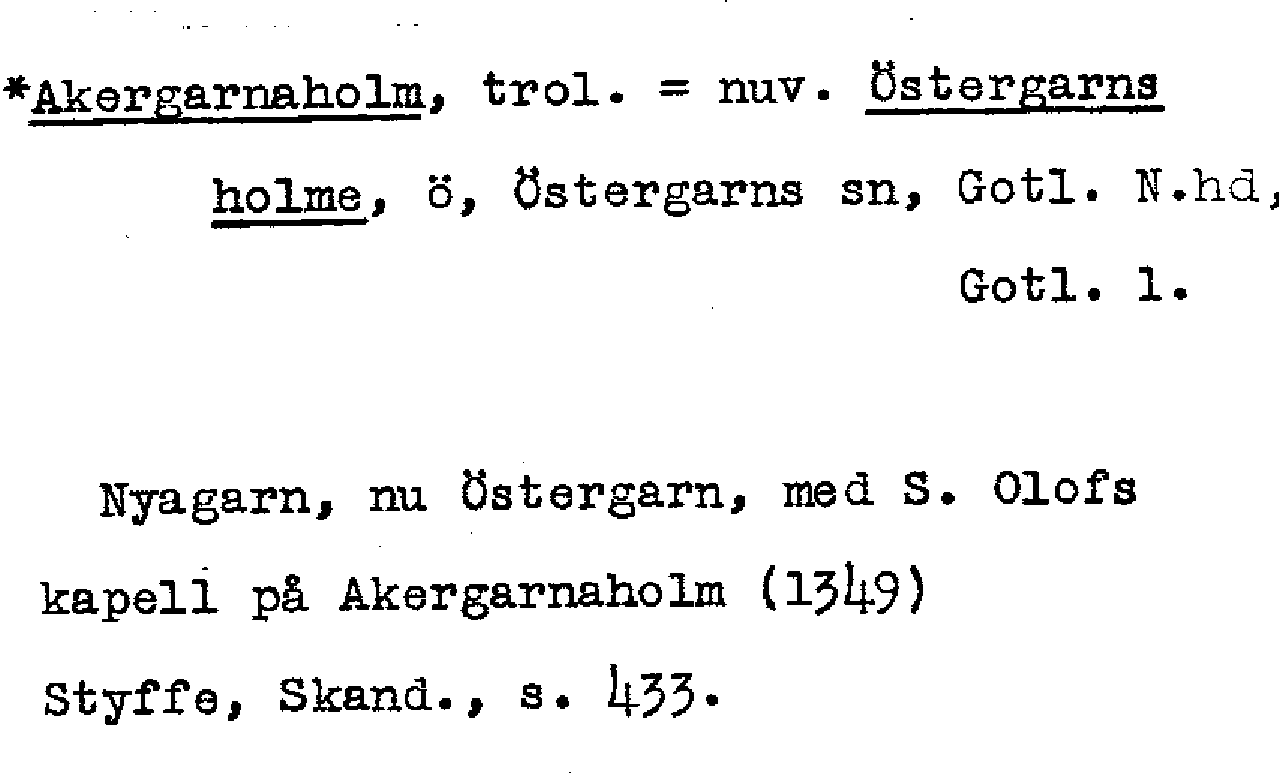 *Akergarnaholm, trol. = nuv. Östergarns holme, ö, Östergarns sn, Gotl. N.hd, Gotl. l.

Nyagarn, nu Östergarn, med S. Olofs kapell på Akergarnaholm (1349) Styffe, Skand., s. 433.